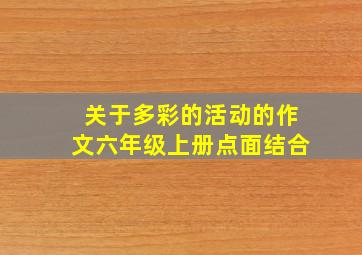 关于多彩的活动的作文六年级上册点面结合